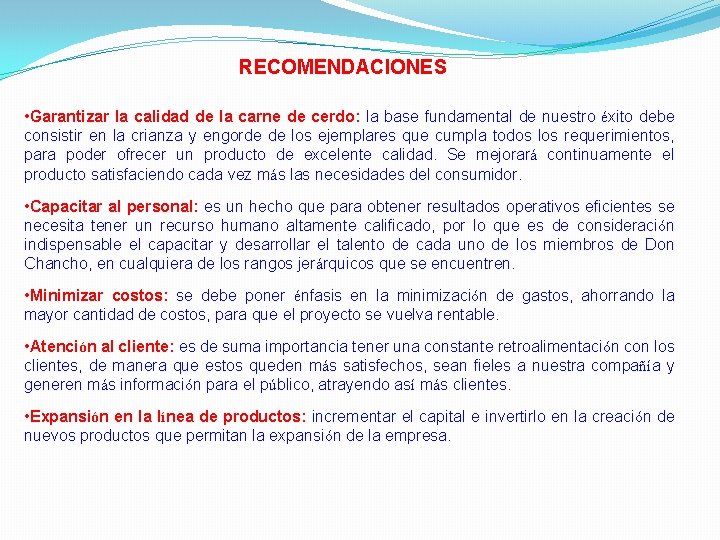 RECOMENDACIONES

•Garantizar la calidad de la carne de cerdo: la base fundamental de nuestro éxito debe consistir en la crianza y engorde de los ejemplares que cumpla todos los requerimientos, para poder ofrecer un producto de excelente calidad. Se mejorará continuamente el producto satisfaciendo cada vez más las necesidades del consumidor.

•Capacitar al personal: es un hecho que para obtener resultados operativos eficientes se necesita tener un recurso humano altamente calificado, por lo que es de consideración indispensable el capacitar y desarrollar el talento de cada uno de los miembros de Don Chancho, en cualquiera de los rangos jerárquicos que se encuentren.

•Minimizar costos: se debe poner énfasis en la minimización de gastos, ahorrando la mayor cantidad de costos, para que el proyecto se vuelva rentable.

•Atención al cliente: es de suma importancia tener una constante retroalimentación con los clientes, de manera que estos queden más satisfechos, sean fieles a nuestra compañía y generen más información para el público, atrayendo así más clientes.

•Expansión en la línea de productos: incrementar el capital e invertirlo en la creación de nuevos productos que permitan la expansión de la empresa.